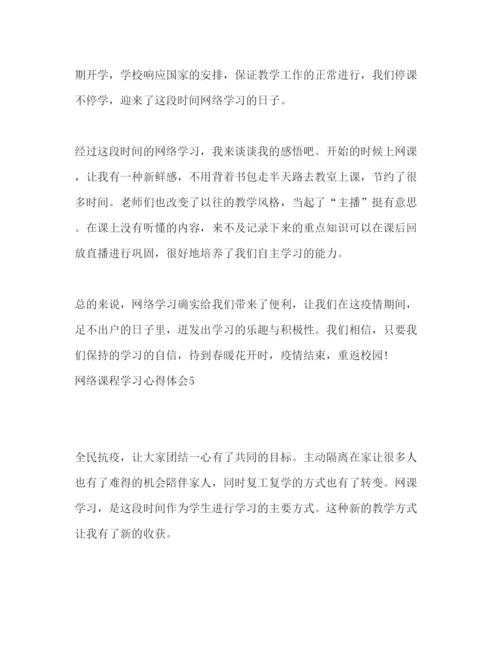 期开学，学校响应国家的安排，保证教学工作的正常进行，我们停课不停学，迎来了这段时间网络学习的日子。

经过这段时间的网络学习，我来谈谈我的感悟吧。开始的时候上网课，让我有一种新鲜感，不用背着书包走半天路去教室上课，节约了很多时间。老师们也改变了以往的教学风格，当起了“主播”挺有意思。在课上没有听懂的内容，来不及记录下来的重点知识可以在课后回放直播进行巩固，很好地培养了我们自主学习的能力。

总的来说，网络学习确实给我们带来了便利，让我们在这疫情期间，足不出户的日子里，迸发出学习的乐趣与积极性。我们相信，只要我们保持的学习的自信，待到春暖花开时，疫情结束，重返校园！
网络课程学习心得体会5

全民抗疫，让大家团结一心有了共同的目标。主动隔离在家让很多人也有了难得的机会陪伴家人，同时复工复学的方式也有了转变。网课学习，是这段时间作为学生进行学习的主要方式。这种新的教学方式让我有了新的收获。